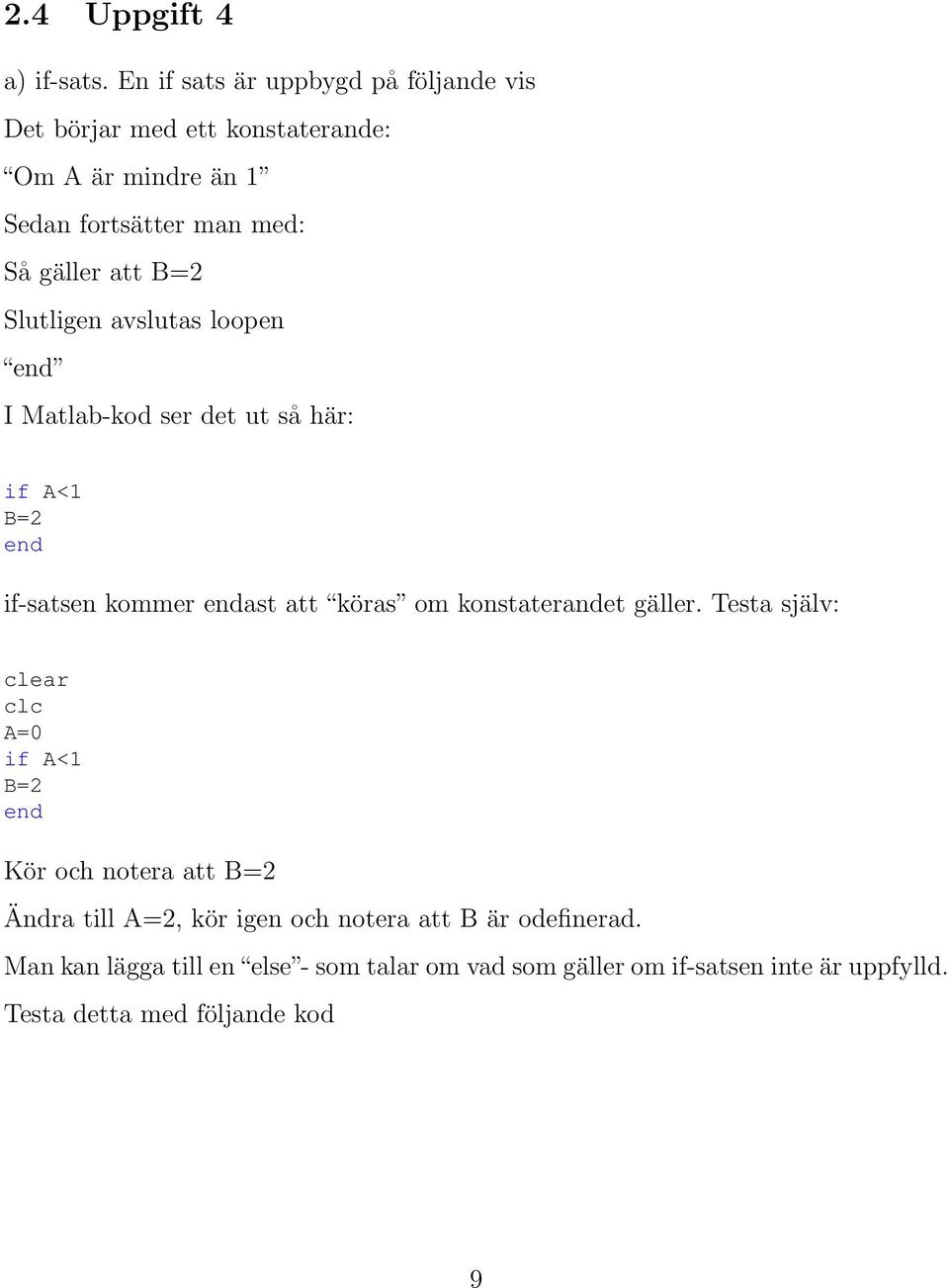 2.4 Uppgift 4

a) if-sats. En if sats är uppbygd på följande vis

Det börjar med ett konstaterande:

"Om A är mindre än 1"

Sedan fortsätter man med:

Så gäller att B=2

Slutligen avslutas loopen

"end"

I Matlab-kod ser det ut så här:

if A<1
B=2
end

if-satsen kommer endast att "köras" om konstaterandet gäller. Testa själv:

clear
clc
A=0
if A<1
B=2
end

Kör och notera att B=2

Ändra till A=2, kör igen och notera att B är odefinerad.

Man kan lägga till en "else"- som talar om vad som gäller om if-satsen inte är uppfylld.

Testa detta med följande kod

9